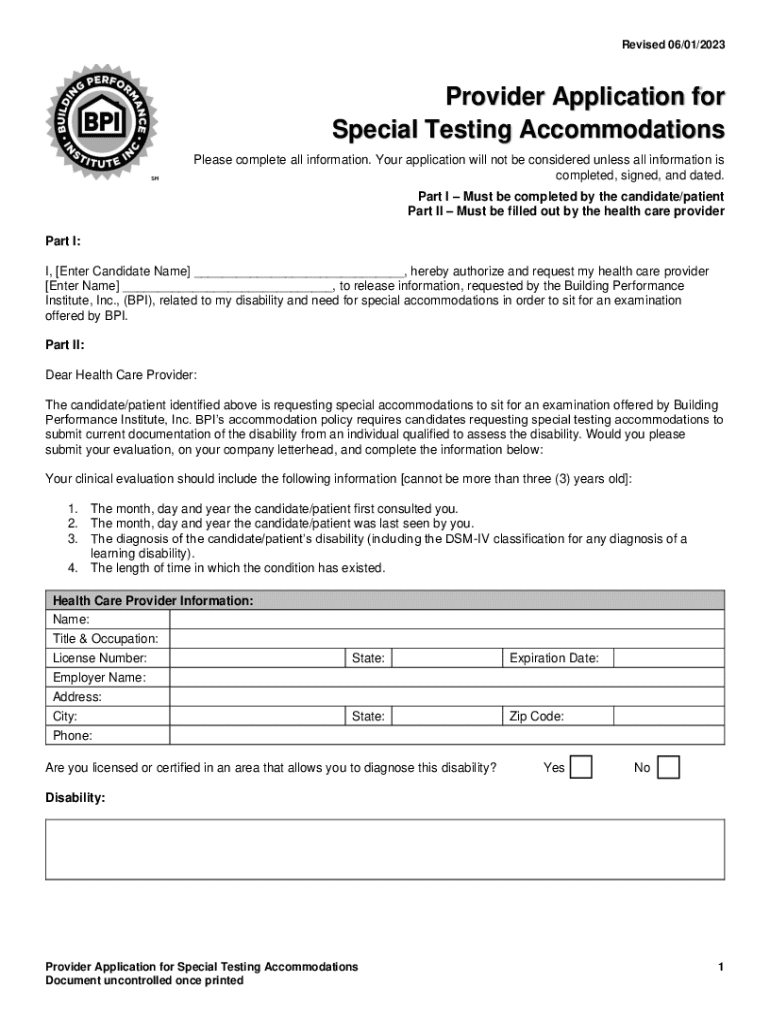 Revised 06/01/2023

BUILDING PERFORMANCE INSTITUTE INC
BPI
SM

Provider Application for Special Testing Accommodations

Please complete all information. Your application will not be considered unless all information is completed, signed, and dated.

Part I – Must be completed by the candidate/patient
Part II – Must be filled out by the health care provider

Part I:

I, [Enter Candidate Name] ______________________________, hereby authorize and request my health care provider [Enter Name] ______________________________, to release information, requested by the Building Performance Institute, Inc., (BPI), related to my disability and need for special accommodations in order to sit for an examination offered by BPI.

Part II:

Dear Health Care Provider:

The candidate/patient identified above is requesting special accommodations to sit for an examination offered by Building Performance Institute, Inc. BPI's accommodation policy requires candidates requesting special testing accommodations to submit current documentation of the disability from an individual qualified to assess the disability. Would you please submit your evaluation, on your company letterhead, and complete the information below:

Your clinical evaluation should include the following information [cannot be more than three (3) years old]:

1. The month, day and year the candidate/patient first consulted you.
2. The month, day and year the candidate/patient was last seen by you.
3. The diagnosis of the candidate/patient's disability (including the DSM-IV classification for any diagnosis of a learning disability).
4. The length of time in which the condition has existed.

| Health Care Provider Information: | | | | | |
|---|---|---|---|---|---|
| Name: | | | | | |
| Title & Occupation: | | | | | |
| License Number: | | State: | | Expiration Date: | |
| Employer Name: | | | | | |
| Address: | | | | | |
| City: | | State: | | Zip Code: | |
| Phone: | | | | | |

Are you licensed or certified in an area that allows you to diagnose this disability? Yes No

Disability:

Provider Application for Special Testing Accommodations
Document uncontrolled once printed

1